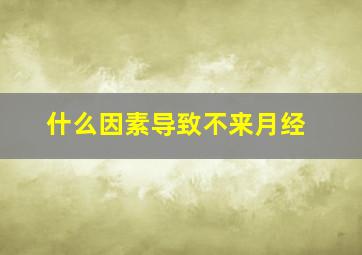 什么因素导致不来月经